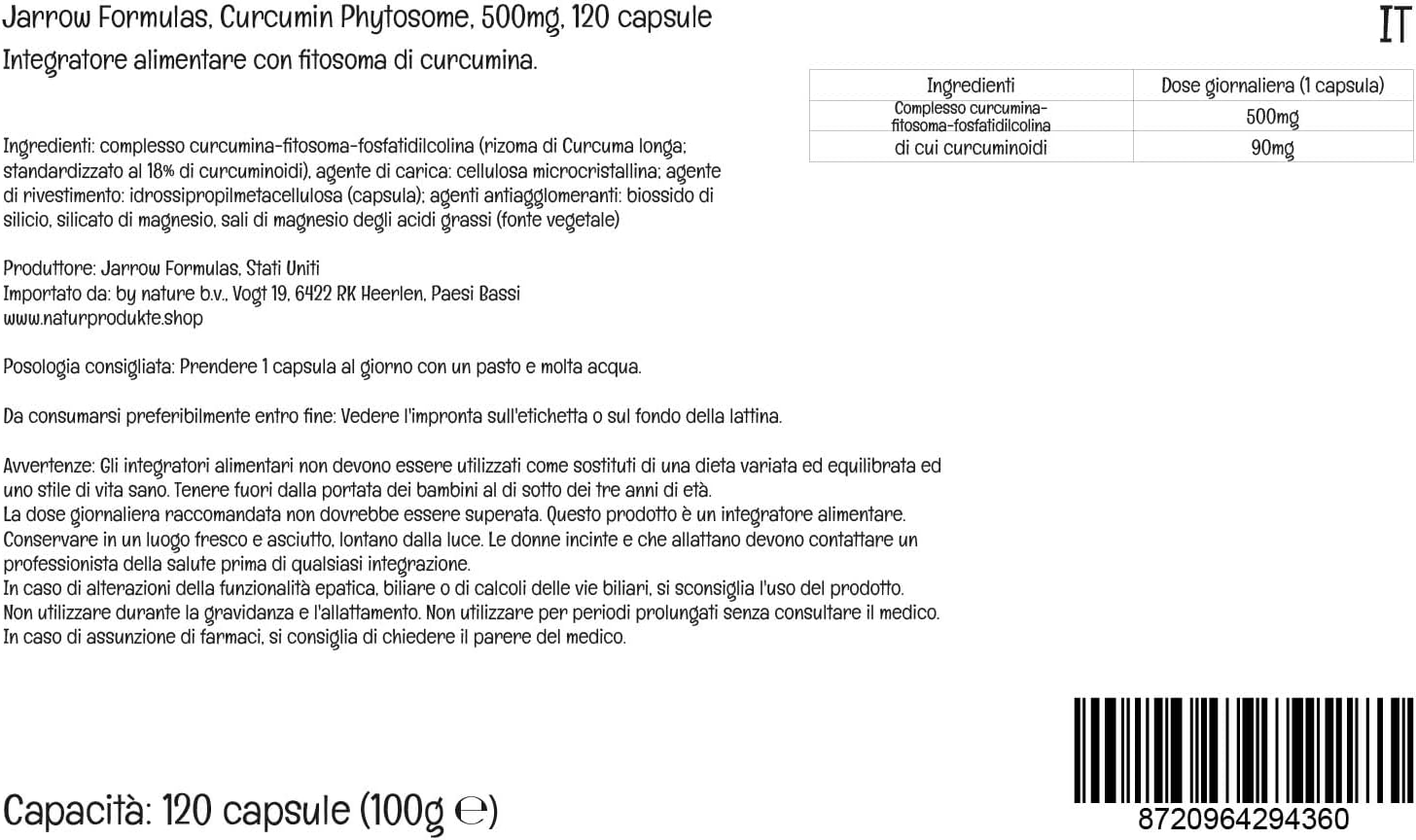 Jarrow Formulas, Curcumin Phytosome, 500mg, 120 capsule

IT

Integratore alimentare con fitosoma di curcumina.

| Ingredienti | Dose giornaliera (1 capsula) |
|---|---|
| Complesso curcumina-fitosoma-fosfatidilcolina | 500mg |
| di cui curcuminoidi | 90mg |

Ingredienti: complesso curcumina-fitosoma-fosfatidilcolina (rizoma di Curcuma longa; standardizzato al 18% di curcuminoidi), agente di carica: cellulosa microcristallina; agente di rivestimento: idrossipropilmetacellulosa (capsula); agenti antiagglomeranti: biossido di silicio, silicato di magnesio, sali di magnesio degli acidi grassi (fonte vegetale)

Produttore: Jarrow Formulas, Stati Uniti
Importato da: by nature b.v., Vogt 19, 6422 RK Heerlen, Paesi Bassi
www.naturprodukte.shop

Posologia consigliata: Prendere 1 capsula al giorno con un pasto e molta acqua.

Da consumarsi preferibilmente entro fine: Vedere l'impronta sull'etichetta o sul fondo della lattina.

Avvertenze: Gli integratori alimentari non devono essere utilizzati come sostituti di una dieta variata ed equilibrata ed uno stile di vita sano. Tenere fuori dalla portata dei bambini al di sotto dei tre anni di età.
La dose giornaliera raccomandata non dovrebbe essere superata. Questo prodotto è un integratore alimentare.
Conservare in un luogo fresco e asciutto, lontano dalla luce. Le donne incinte e che allattano devono contattare un professionista della salute prima di qualsiasi integrazione.
In caso di alterazioni della funzionalità epatica, biliare o di calcoli delle vie biliari, si sconsiglia l'uso del prodotto.
Non utilizzare durante la gravidanza e l'allattamento. Non utilizzare per periodi prolungati senza consultare il medico.
In caso di assunzione di farmaci, si consiglia di chiedere il parere del medico.

Capacità: 120 capsule (100g ℮)

8720964294360